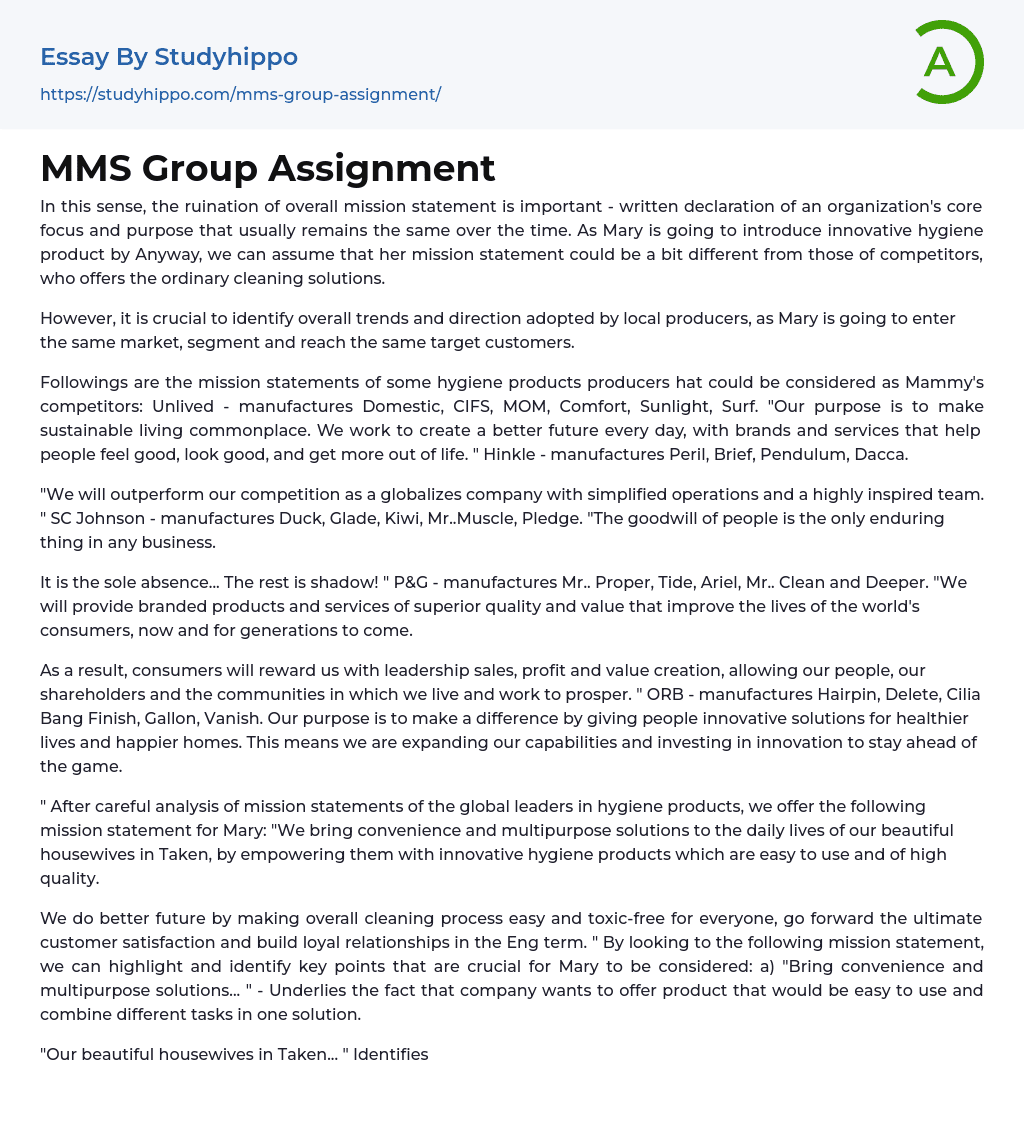 Essay By Studyhippo
https://studyhippo.com/mms-group-assignment/

A

MMS Group Assignment

In this sense, the ruination of overall mission statement is important - written declaration of an organization's core focus and purpose that usually remains the same over the time. As Mary is going to introduce innovative hygiene product by Anyway, we can assume that her mission statement could be a bit different from those of competitors, who offers the ordinary cleaning solutions.

However, it is crucial to identify overall trends and direction adopted by local producers, as Mary is going to enter the same market, segment and reach the same target customers.

Followings are the mission statements of some hygiene products producers hat could be considered as Mammy's competitors: Unlived - manufactures Domestic, CIFS, MOM, Comfort, Sunlight, Surf. "Our purpose is to make sustainable living commonplace. We work to create a better future every day, with brands and services that help people feel good, look good, and get more out of life. " Hinkle - manufactures Peril, Brief, Pendulum, Dacca.

"We will outperform our competition as a globalizes company with simplified operations and a highly inspired team. " SC Johnson - manufactures Duck, Glade, Kiwi, Mr..Muscle, Pledge. "The goodwill of people is the only enduring thing in any business.

It is the sole absence... The rest is shadow! " P&G - manufactures Mr.. Proper, Tide, Ariel, Mr.. Clean and Deeper. "We will provide branded products and services of superior quality and value that improve the lives of the world's consumers, now and for generations to come.

As a result, consumers will reward us with leadership sales, profit and value creation, allowing our people, our shareholders and the communities in which we live and work to prosper. " ORB - manufactures Hairpin, Delete, Cilia Bang Finish, Gallon, Vanish. Our purpose is to make a difference by giving people innovative solutions for healthier lives and happier homes. This means we are expanding our capabilities and investing in innovation to stay ahead of the game.

" After careful analysis of mission statements of the global leaders in hygiene products, we offer the following mission statement for Mary: "We bring convenience and multipurpose solutions to the daily lives of our beautiful housewives in Taken, by empowering them with innovative hygiene products which are easy to use and of high quality.

We do better future by making overall cleaning process easy and toxic-free for everyone, go forward the ultimate customer satisfaction and build loyal relationships in the Eng term. " By looking to the following mission statement, we can highlight and identify key points that are crucial for Mary to be considered: a) "Bring convenience and multipurpose solutions... " - Underlies the fact that company wants to offer product that would be easy to use and combine different tasks in one solution.

"Our beautiful housewives in Taken... " Identifies